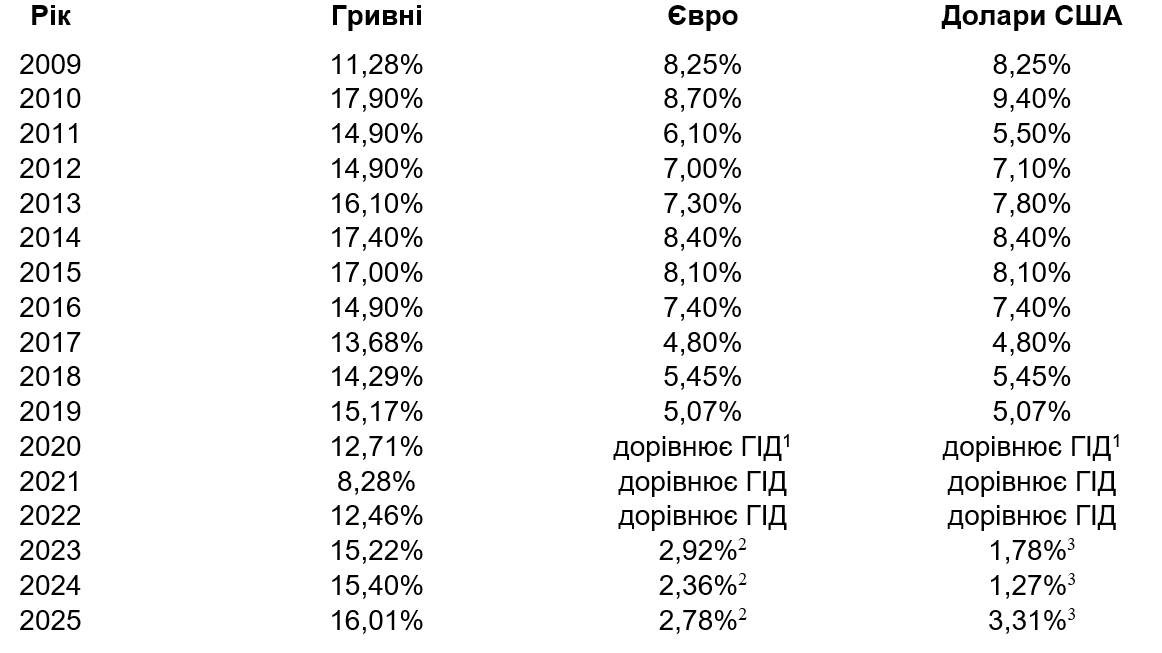 | Рік | Гривні | Євро | Долари США |
|---|---|---|---|
| 2009 | 11,28% | 8,25% | 8,25% |
| 2010 | 17,90% | 8,70% | 9,40% |
| 2011 | 14,90% | 6,10% | 5,50% |
| 2012 | 14,90% | 7,00% | 7,10% |
| 2013 | 16,10% | 7,30% | 7,80% |
| 2014 | 17,40% | 8,40% | 8,40% |
| 2015 | 17,00% | 8,10% | 8,10% |
| 2016 | 14,90% | 7,40% | 7,40% |
| 2017 | 13,68% | 4,80% | 4,80% |
| 2018 | 14,29% | 5,45% | 5,45% |
| 2019 | 15,17% | 5,07% | 5,07% |
| 2020 | 12,71% | дорівнює ГІД$^1$ | дорівнює ГІД$^1$ |
| 2021 | 8,28% | дорівнює ГІД | дорівнює ГІД |
| 2022 | 12,46% | дорівнює ГІД | дорівнює ГІД |
| 2023 | 15,22% | 2,92%$^2$ | 1,78%$^3$ |
| 2024 | 15,40% | 2,36%$^2$ | 1,27%$^3$ |
| 2025 | 16,01% | 2,78%$^2$ | 3,31%$^3$ |